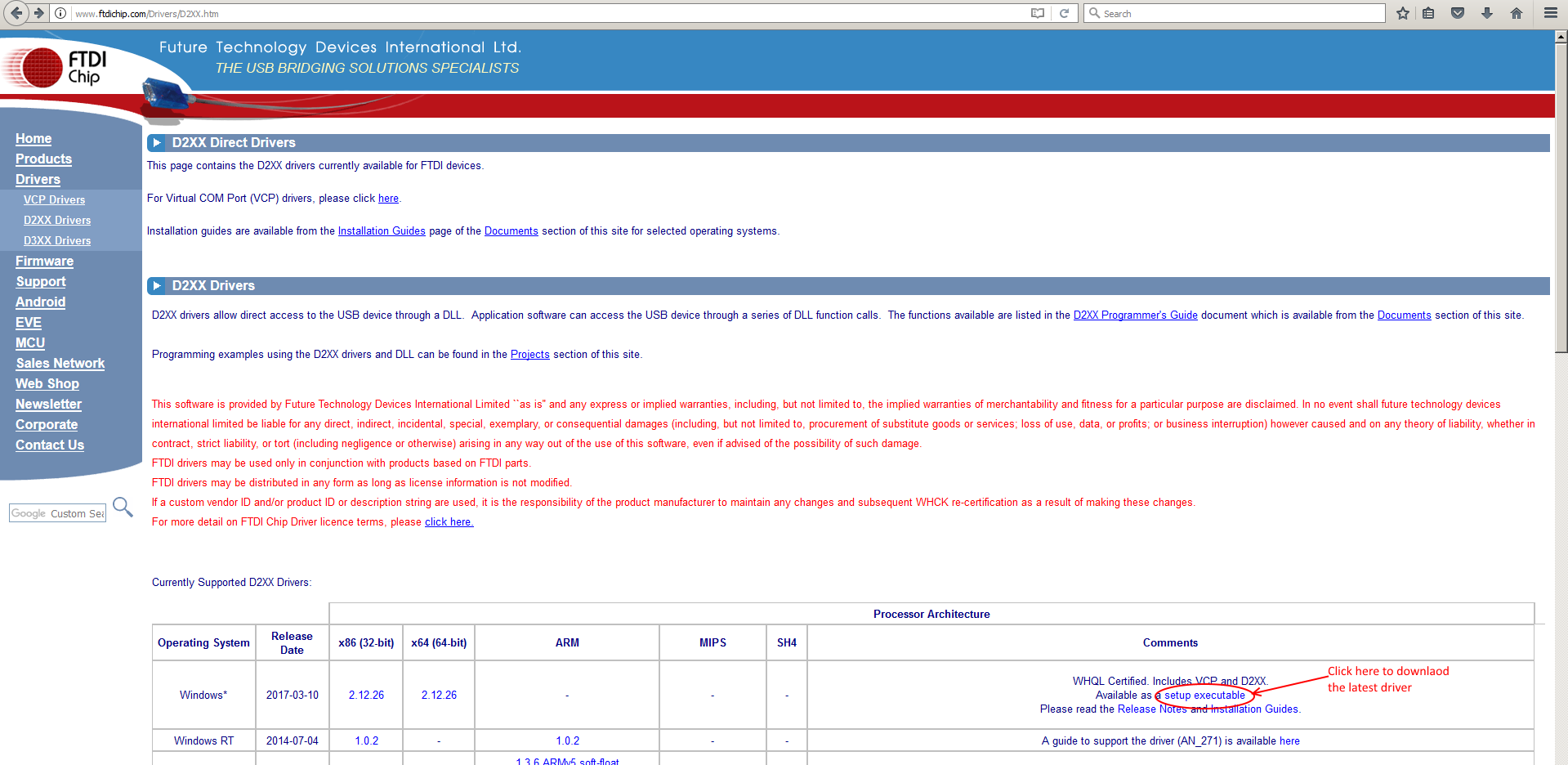 www.ftdichip.com/Drivers/D2XX.htm

Search

FTDI Chip

Future Technology Devices International Ltd.
THE USB BRIDGING SOLUTIONS SPECIALISTS

Home
Products
Drivers
VCP Drivers
D2XX Drivers
D3XX Drivers
Firmware
Support
Android
EVE
MCU
Sales Network
Web Shop
Newsletter
Corporate
Contact Us

Google Custom Sea

D2XX Direct Drivers

This page contains the D2XX drivers currently available for FTDI devices.

For Virtual COM Port (VCP) drivers, please click here.

Installation guides are available from the Installation Guides page of the Documents section of this site for selected operating systems.

D2XX Drivers

D2XX drivers allow direct access to the USB device through a DLL. Application software can access the USB device through a series of DLL function calls. The functions available are listed in the D2XX Programmer's Guide document which is available from the Documents section of this site.

Programming examples using the D2XX drivers and DLL can be found in the Projects section of this site.

This software is provided by Future Technology Devices International Limited ``as is'' and any express or implied warranties, including, but not limited to, the implied warranties of merchantability and fitness for a particular purpose are disclaimed. In no event shall future technology devices international limited be liable for any direct, indirect, incidental, special, exemplary, or consequential damages (including, but not limited to, procurement of substitute goods or services; loss of use, data, or profits; or business interruption) however caused and on any theory of liability, whether in contract, strict liability, or tort (including negligence or otherwise) arising in any way out of the use of this software, even if advised of the possibility of such damage.
FTDI drivers may be used only in conjunction with products based on FTDI parts.
FTDI drivers may be distributed in any form as long as license information is not modified.
If a custom vendor ID and/or product ID or description string are used, it is the responsibility of the product manufacturer to maintain any changes and subsequent WHCK re-certification as a result of making these changes.
For more detail on FTDI Chip Driver licence terms, please click here.

Currently Supported D2XX Drivers:

| | | Processor Architecture | | | | | |
|---|---|---|---|---|---|---|---|
| Operating System | Release Date | x86 (32-bit) | x64 (64-bit) | ARM | MIPS | SH4 | Comments |
| Windows* | 2017-03-10 | 2.12.26 | 2.12.26 | - | - | - | WHQL Certified. Includes VCP and D2XX. Available as a setup executable Please read the Release Notes and Installation Guides. |
| Windows RT | 2014-07-04 | 1.0.2 | - | 1.0.2 | - | - | A guide to support the driver (AN_271) is available here |
| | | | | 1.3.6 ARMv5 soft-float | | | |

Click here to download the latest driver